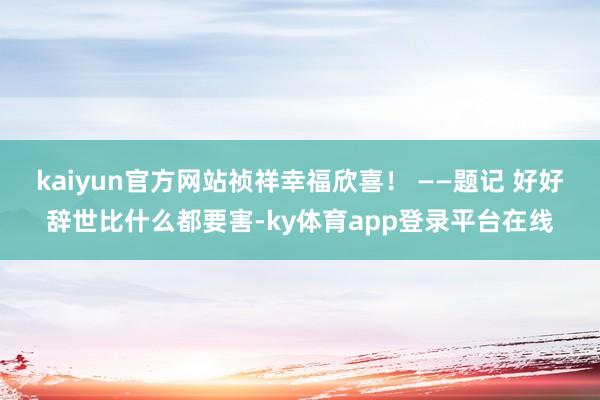 kaiyun官方网站祯祥幸福欣喜！ ——题记 好好辞世比什么都要害-ky体育app登录平台在线